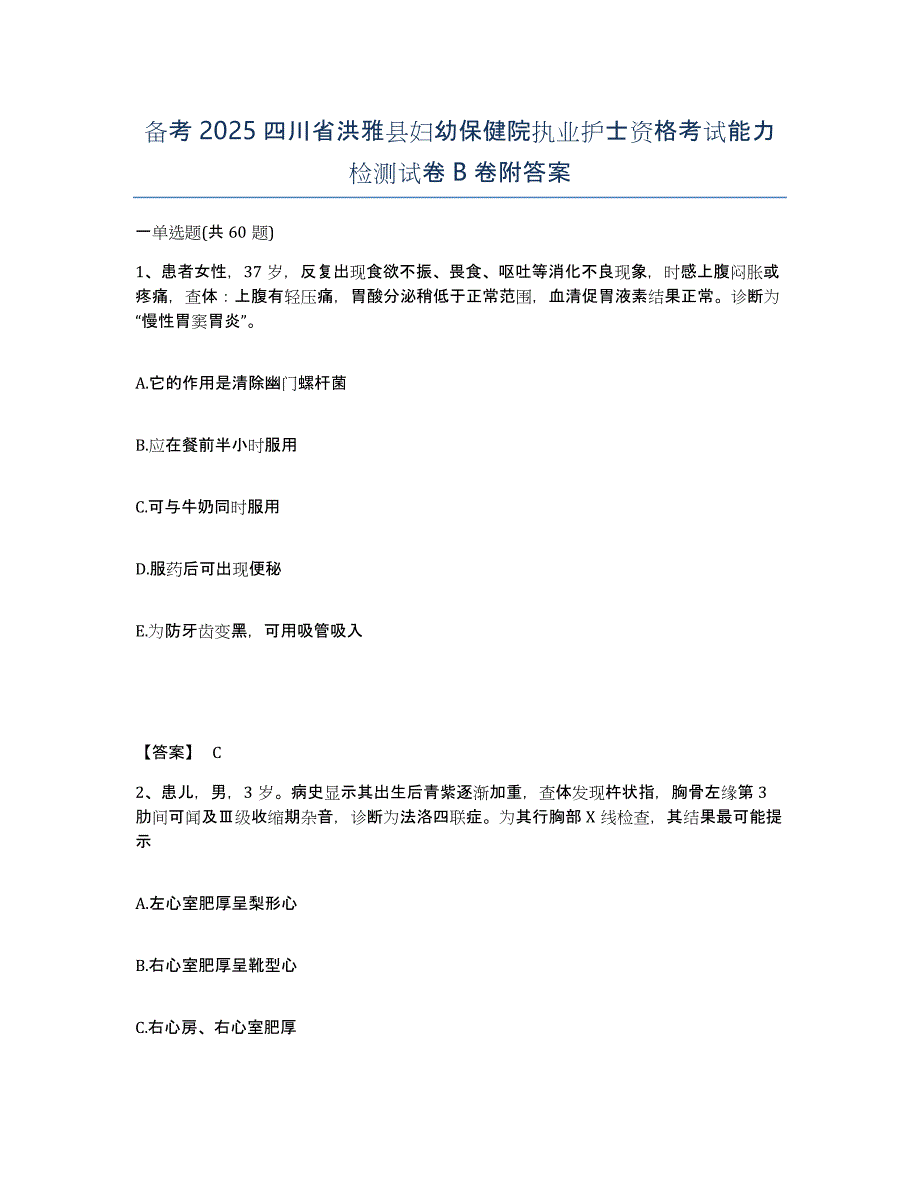 备考 2025 四川省洪雅县妇幼保健院执业护士资格考试能力检测试卷 B 卷附答案

一单选题(共 60 题)

1、患者女性，37 岁，反复出现食欲不振、畏食、呕吐等消化不良现象，时感上腹闷胀或疼痛，查体：上腹有轻压痛，胃酸分泌稍低于正常范围，血清促胃液素结果正常。诊断为“慢性胃窦胃炎”。

A.它的作用是清除幽门螺杆菌

B.应在餐前半小时服用

C.可与牛奶同时服用

D.服药后可出现便秘

E.为防牙齿变黑，可用吸管吸入

【答案】 C

2、患儿，男，3 岁。病史显示其出生后青紫逐渐加重，查体发现杵状指，胸骨左缘第 3 肋间可闻及Ⅲ级收缩期杂音，诊断为法洛四联症。为其行胸部 X 线检查，其结果最可能提示

A.左心室肥厚呈梨形心

B.右心室肥厚呈靴型心

C.右心房、右心室肥厚